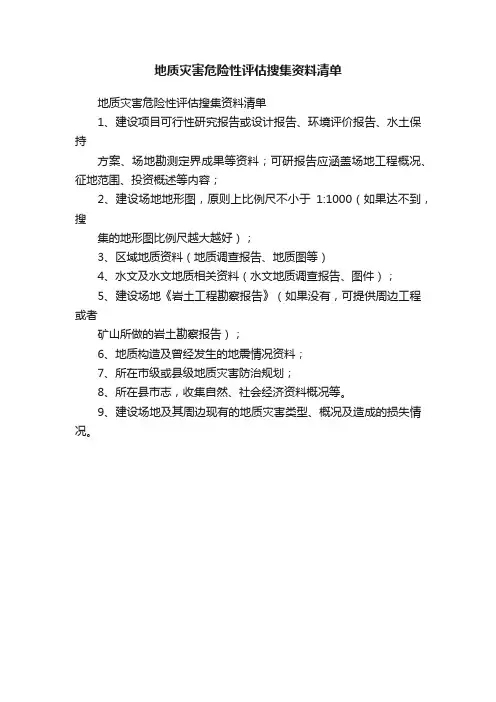 地质灾害危险性评估搜集资料清单

地质灾害危险性评估搜集资料清单

1、建设项目可行性研究报告或设计报告、环境评价报告、水土保持

方案、场地勘测定界成果等资料；可研报告应涵盖场地工程概况、征地范围、投资概述等内容；

2、建设场地地形图，原则上比例尺不小于 1:1000（如果达不到，搜

集的地形图比例尺越大越好）；

3、区域地质资料（地质调查报告、地质图等）

4、水文及水文地质相关资料（水文地质调查报告、图件）；

5、建设场地《岩土工程勘察报告》（如果没有，可提供周边工程或者

矿山所做的岩土勘察报告）；

6、地质构造及曾经发生的地震情况资料；

7、所在市级或县级地质灾害防治规划；

8、所在县市志，收集自然、社会经济资料概况等。

9、建设场地及其周边现有的地质灾害类型、概况及造成的损失情况。